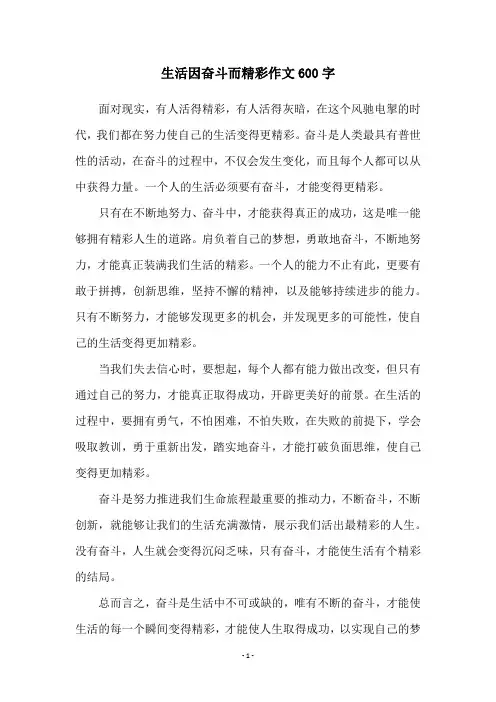 生活因奋斗而精彩作文600字

面对现实，有人活得精彩，有人活得灰暗，在这个风驰电掣的时代，我们都在努力使自己的生活变得更精彩。奋斗是人类最具有普世性的活动，在奋斗的过程中，不仅会发生变化，而且每个人都可以从中获得力量。一个人的生活必须要有奋斗，才能变得更精彩。

只有在不断地努力、奋斗中，才能获得真正的成功，这是唯一能够拥有精彩人生的道路。肩负着自己的梦想，勇敢地奋斗，不断地努力，才能真正装满我们生活的精彩。一个人的能力不止有此，更要有敢于拼搏，创新思维，坚持不懈的精神，以及能够持续进步的能力。只有不断努力，才能够发现更多的机会，并发现更多的可能性，使自己的生活变得更加精彩。

当我们失去信心时，要想起，每个人都有能力做出改变，但只有通过自己的努力，才能真正取得成功，开辟更美好的前景。在生活的过程中，要拥有勇气，不怕困难，不怕失败，在失败的前提下，学会吸取教训，勇于重新出发，踏实地奋斗，才能打破负面思维，使自己变得更加精彩。

奋斗是努力推进我们生命旅程最重要的推动力，不断奋斗，不断创新，就能够让我们的生活充满激情，展示我们活出最精彩的人生。没有奋斗，人生就会变得沉闷乏味，只有奋斗，才能使生活有个精彩的结局。

总而言之，奋斗是生活中不可或缺的，唯有不断的奋斗，才能使生活的每一个瞬间变得精彩，才能使人生取得成功，以实现自己的梦

- 1 -